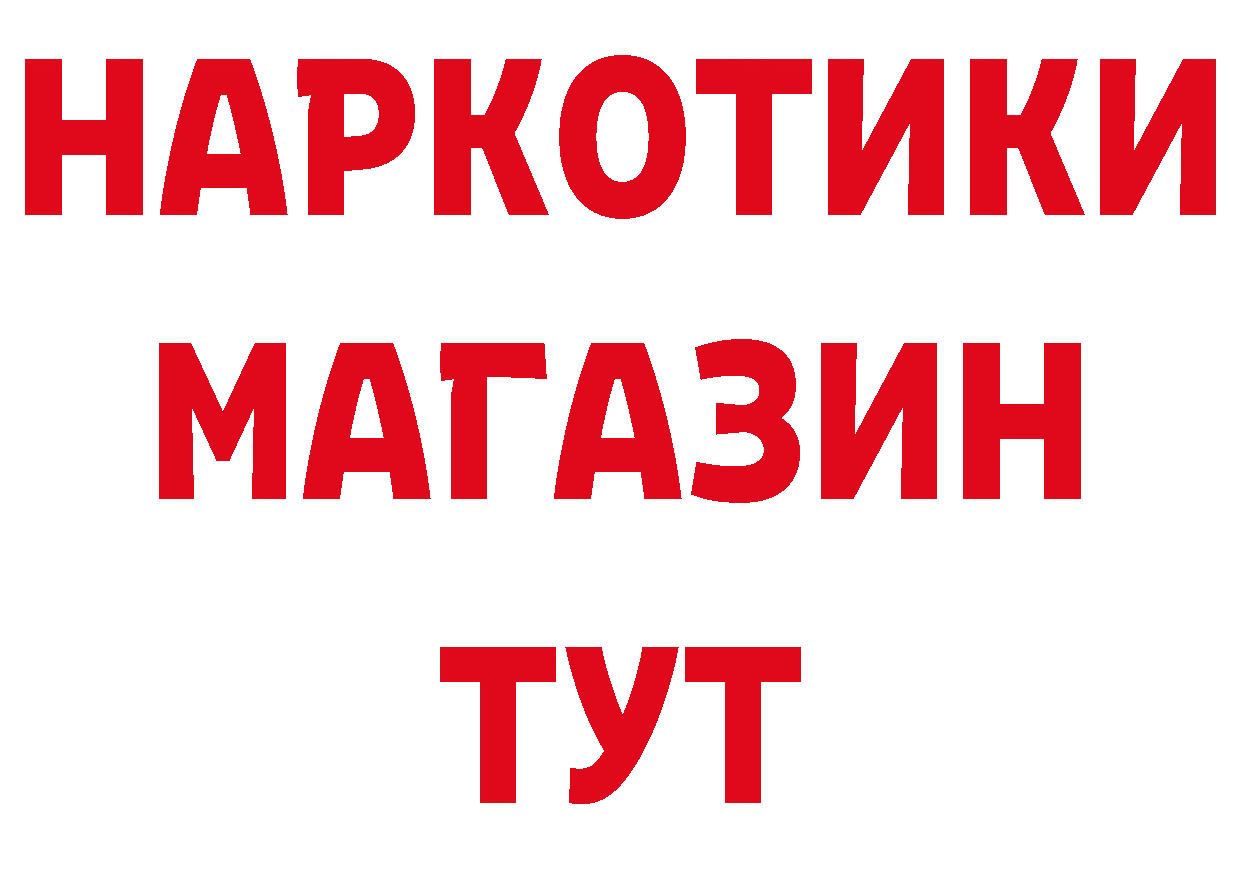 НАРКОТИКИ МАГАЗИН ТУТ